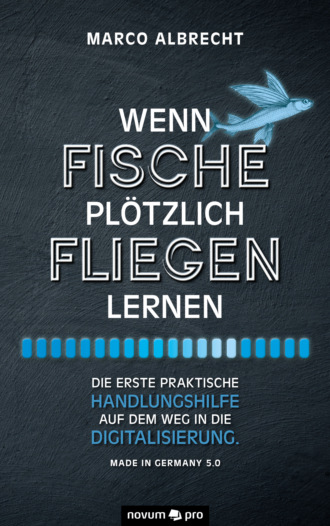 MARCO ALBRECHT

WENN FISCHE PLÖTZLICH FLIEGEN LERNEN

DIE ERSTE PRAKTISCHE HANDLUNGSHILFE AUF DEM WEG IN DIE DIGITALISIERUNG.

MADE IN GERMANY 5.0

novum pro